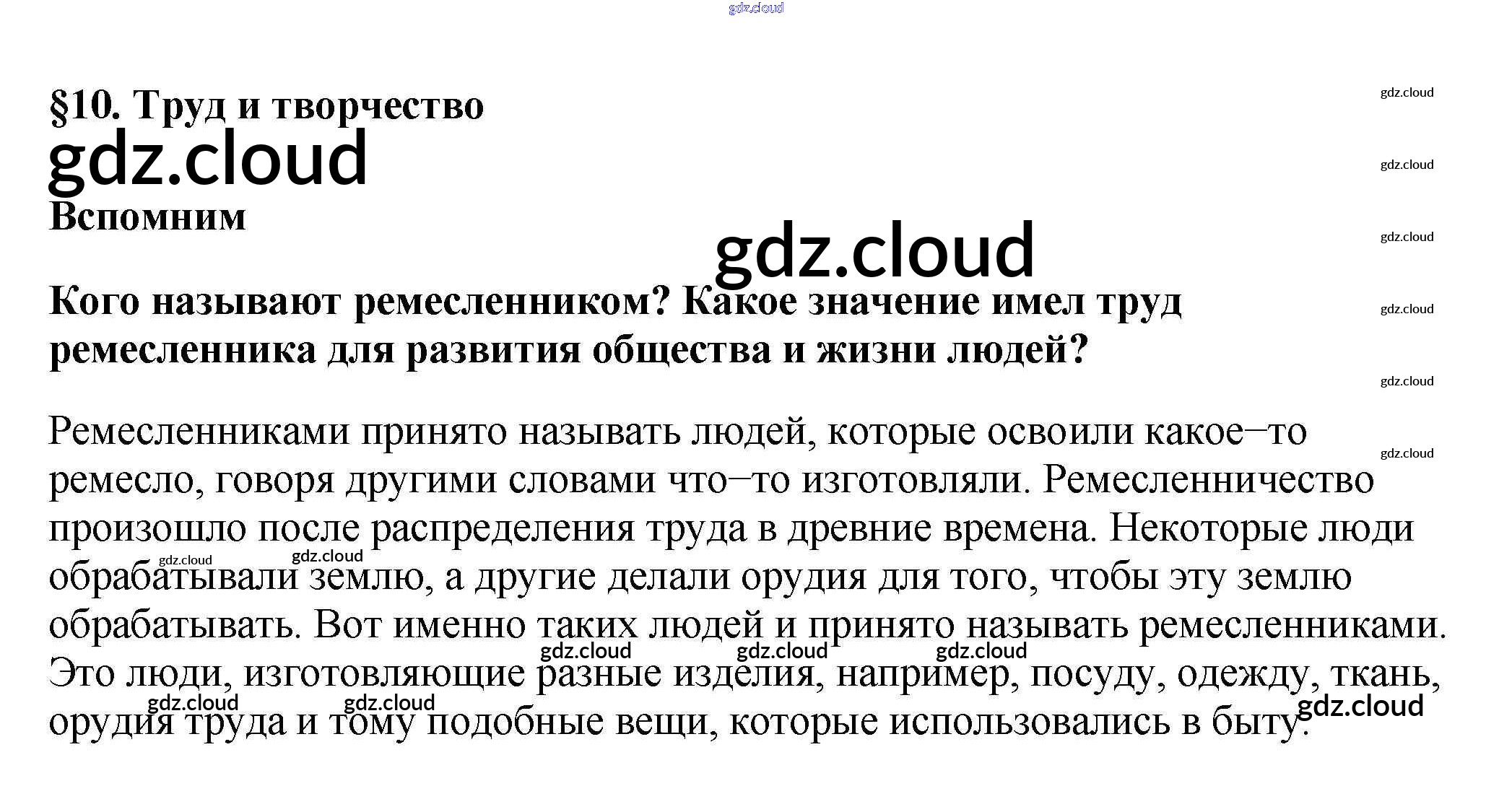 gdz.cloud

§10. Труд и творчество

gdz.cloud

Вспомним

gdz.cloud

Кого называют ремесленником? Какое значение имел труд ремесленника для развития общества и жизни людей?

Ремесленниками принято называть людей, которые освоили какое–то ремесло, говоря другими словами что–то изготовляли. Ремесленничество произошло после распределения труда в древние времена. Некоторые люди обрабатывали землю, а другие делали орудия для того, чтобы эту землю обрабатывать. Вот именно таких людей и принято называть ремесленниками. Это люди, изготовляющие разные изделия, например, посуду, одежду, ткань, орудия труда и тому подобные вещи, которые использовались в быту.

gdz.cloud gdz.cloud gdz.cloud gdz.cloud gdz.cloud gdz.cloud gdz.cloud gdz.cloud gdz.cloud gdz.cloud gdz.cloud gdz.cloud gdz.cloud gdz.cloud